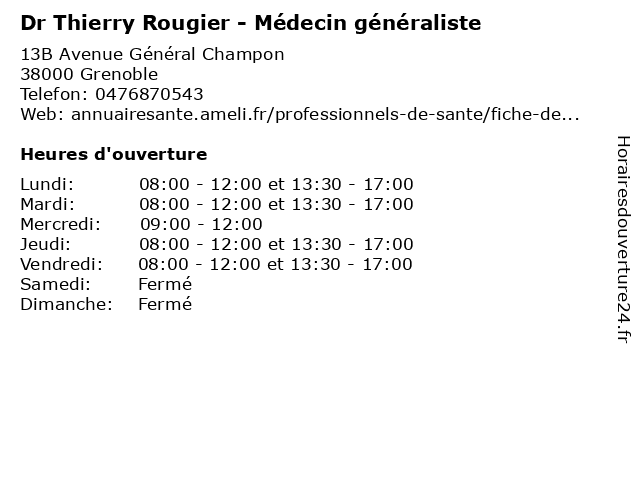 Dr Thierry Rougier - Médecin généraliste

13B Avenue Général Champon
38000 Grenoble
Telefon: 0476870543
Web: annuairesante.ameli.fr/professionnels-de-sante/fiche-de...

Heures d'ouverture

Lundi: 08:00 - 12:00 et 13:30 - 17:00
Mardi: 08:00 - 12:00 et 13:30 - 17:00
Mercredi: 09:00 - 12:00
Jeudi: 08:00 - 12:00 et 13:30 - 17:00
Vendredi: 08:00 - 12:00 et 13:30 - 17:00
Samedi: Fermé
Dimanche: Fermé

Horairesdouverture24.fr